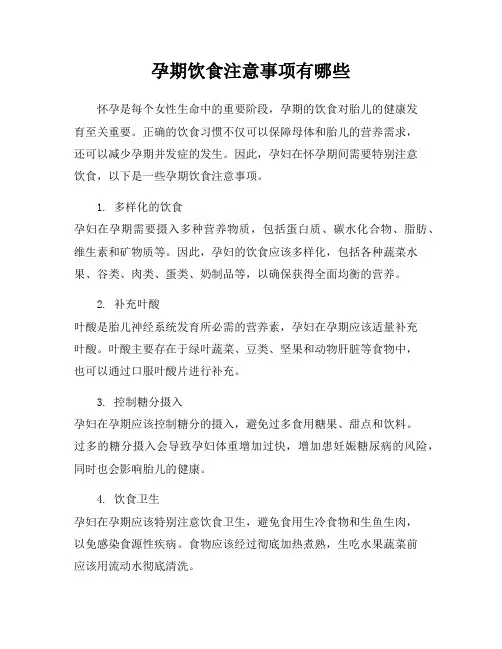 孕期饮食注意事项有哪些

怀孕是每个女性生命中的重要阶段，孕期的饮食对胎儿的健康发育至关重要。正确的饮食习惯不仅可以保障母体和胎儿的营养需求，还可以减少孕期并发症的发生。因此，孕妇在怀孕期间需要特别注意饮食，以下是一些孕期饮食注意事项。

1. 多样化的饮食
孕妇在孕期需要摄入多种营养物质，包括蛋白质、碳水化合物、脂肪、维生素和矿物质等。因此，孕妇的饮食应该多样化，包括各种蔬菜水果、谷类、肉类、蛋类、奶制品等，以确保获得全面均衡的营养。

2. 补充叶酸
叶酸是胎儿神经系统发育所必需的营养素，孕妇在孕期应该适量补充叶酸。叶酸主要存在于绿叶蔬菜、豆类、坚果和动物肝脏等食物中，也可以通过口服叶酸片进行补充。

3. 控制糖分摄入
孕妇在孕期应该控制糖分的摄入，避免过多食用糖果、甜点和饮料。过多的糖分摄入会导致孕妇体重增加过快，增加患妊娠糖尿病的风险，同时也会影响胎儿的健康。

4. 饮食卫生
孕妇在孕期应该特别注意饮食卫生，避免食用生冷食物和生鱼生肉，以免感染食源性疾病。食物应该经过彻底加热煮熟，生吃水果蔬菜前应该用流动水彻底清洗。